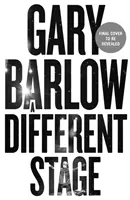 GARY
FINAL COVER TO BE REVEALED
BARLOW
A
DIFFERENT
STAGE